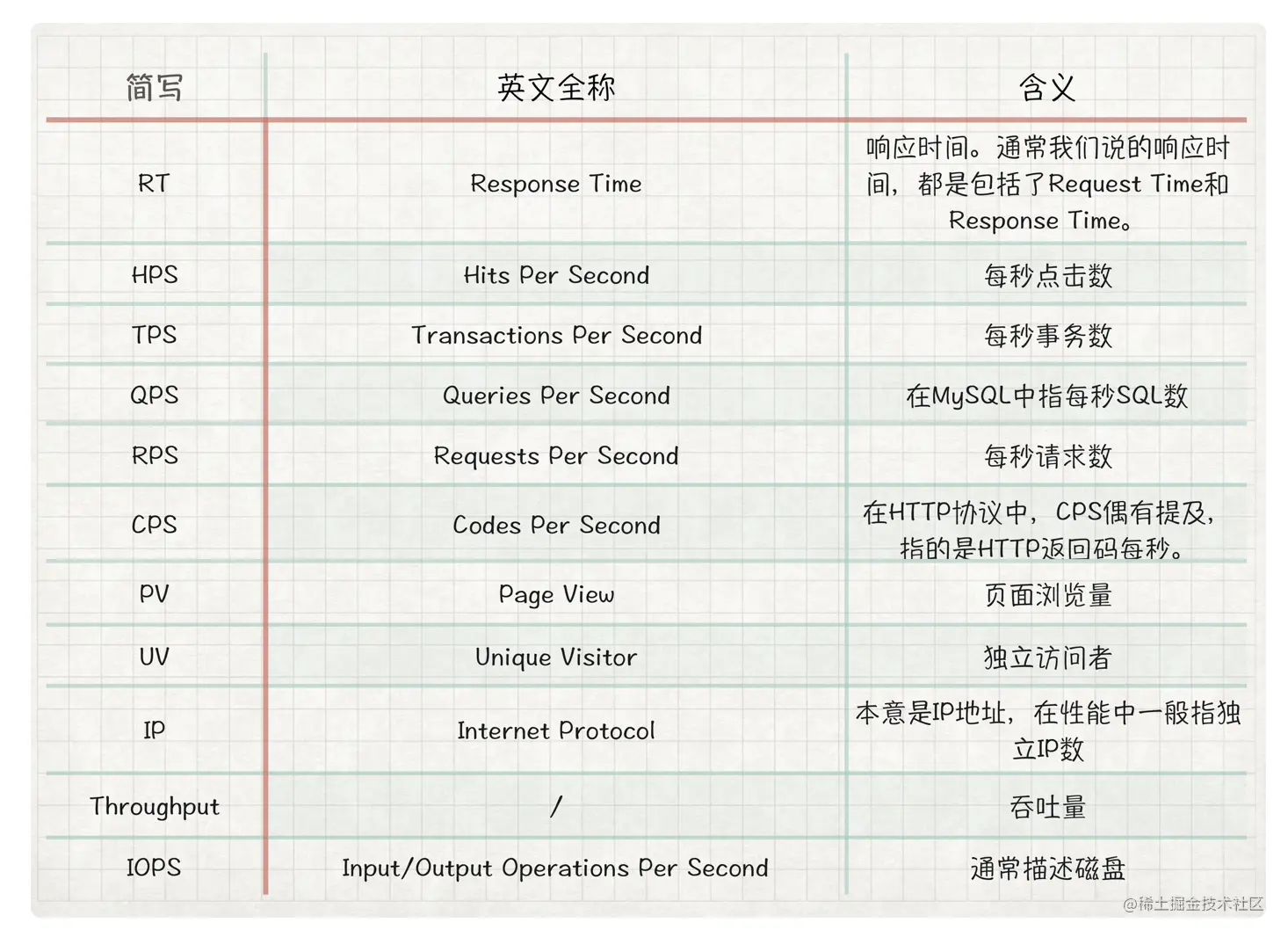 | 简写 | 英文全称 | 含义 |
|---|---|---|
| RT | Response Time | 响应时间。通常我们说的响应时间，都是包括了Request Time和Response Time。 |
| HPS | Hits Per Second | 每秒点击数 |
| TPS | Transactions Per Second | 每秒事务数 |
| QPS | Queries Per Second | 在MySQL中指每秒SQL数 |
| RPS | Requests Per Second | 每秒请求数 |
| CPS | Codes Per Second | 在HTTP协议中，CPS偶有提及，指的是HTTP返回码每秒。 |
| PV | Page View | 页面浏览量 |
| UV | Unique Visitor | 独立访问者 |
| IP | Internet Protocol | 本意是IP地址，在性能中一般指独立IP数 |
| Throughput | / | 吞吐量 |
| IOPS | Input/Output Operations Per Second | 通常描述磁盘 |

@稀土掘金技术社区